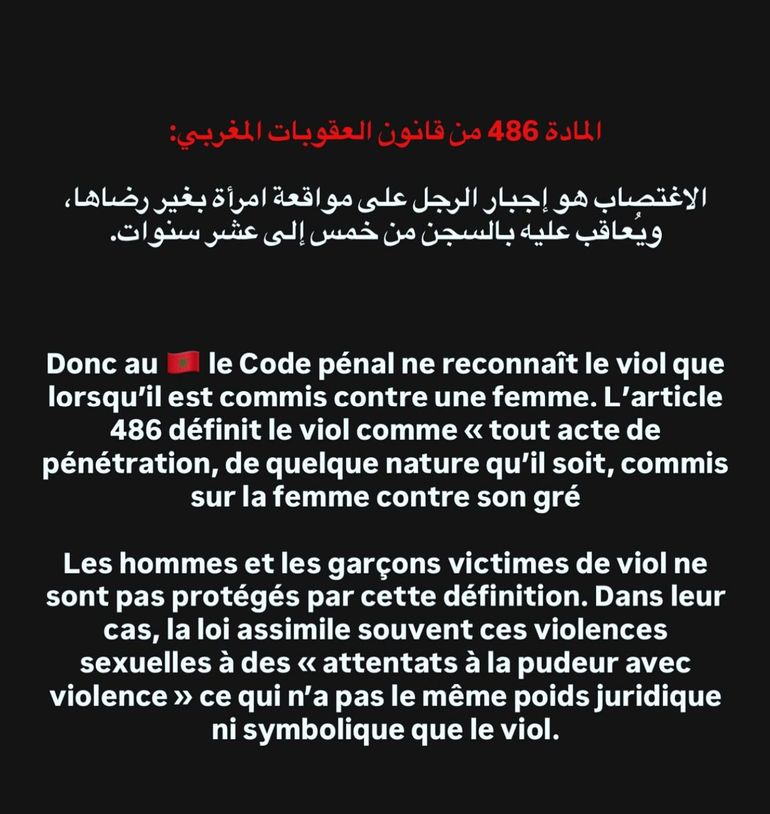 المادة 486 من قانون العقوبات المغربي:

الاغتصاب هو إجبار الرجل على مواقعة امرأة بغير رضاها، ويُعاقب عليه بالسجن من خمس إلى عشر سنوات.

Donc au 🇲🇦 le Code pénal ne reconnaît le viol que lorsqu'il est commis contre une femme. L'article 486 définit le viol comme « tout acte de pénétration, de quelque nature qu'il soit, commis sur la femme contre son gré

Les hommes et les garçons victimes de viol ne sont pas protégés par cette définition. Dans leur cas, la loi assimile souvent ces violences sexuelles à des « attentats à la pudeur avec violence » ce qui n'a pas le même poids juridique ni symbolique que le viol.